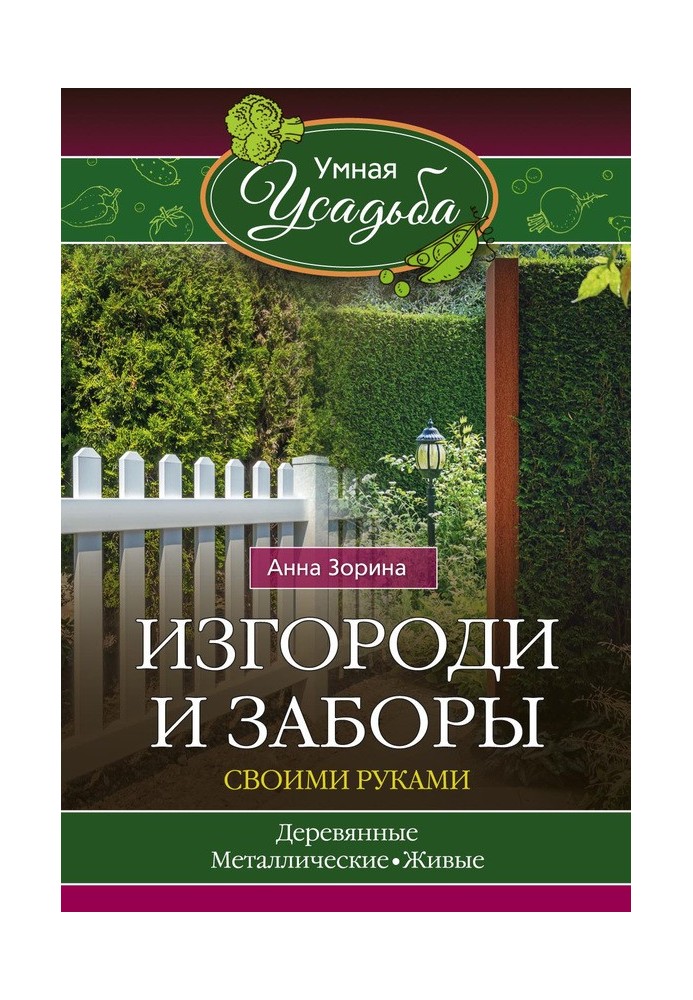 Умная Усадьба

Анна Зорина

ИЗГОРОДИ И ЗАБОРЫ

СВОИМИ РУКАМИ

Деревянные
Металлические • Живые